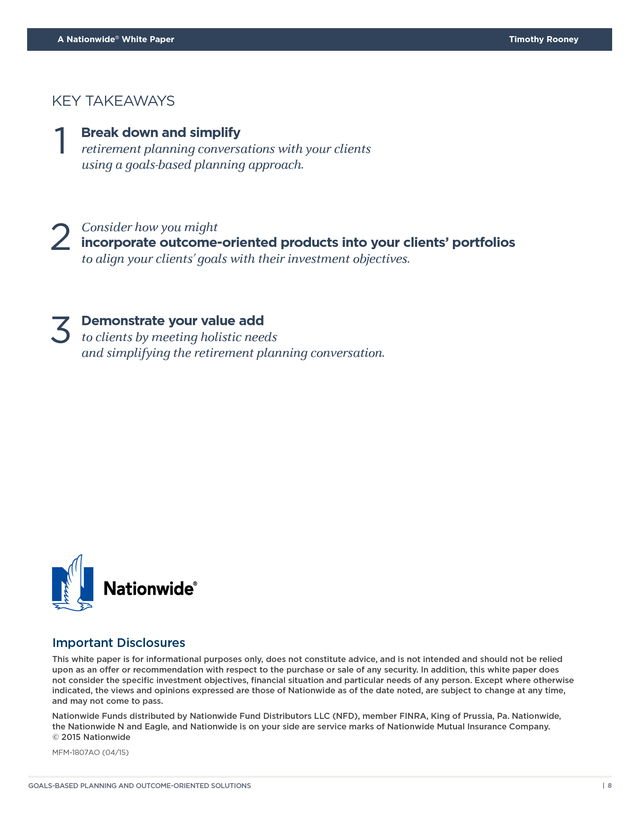 A Nationwide® White Paper

Timothy Rooney

KEY TAKEAWAYS

1 Break down and simplify
retirement planning conversations with your clients using a goals-based planning approach.

2 Consider how you might
incorporate outcome-oriented products into your clients' portfolios
to align your clients' goals with their investment objectives.

3 Demonstrate your value add
to clients by meeting holistic needs
and simplifying the retirement planning conversation.

Nationwide®

Important Disclosures

This white paper is for informational purposes only, does not constitute advice, and is not intended and should not be relied upon as an offer or recommendation with respect to the purchase or sale of any security. In addition, this white paper does not consider the specific investment objectives, financial situation and particular needs of any person. Except where otherwise indicated, the views and opinions expressed are those of Nationwide as of the date noted, are subject to change at any time, and may not come to pass.

Nationwide Funds distributed by Nationwide Fund Distributors LLC (NFD), member FINRA, King of Prussia, Pa. Nationwide, the Nationwide N and Eagle, and Nationwide is on your side are service marks of Nationwide Mutual Insurance Company.
© 2015 Nationwide

MFM-1807AO (04/15)

GOALS-BASED PLANNING AND OUTCOME-ORIENTED SOLUTIONS

| 8